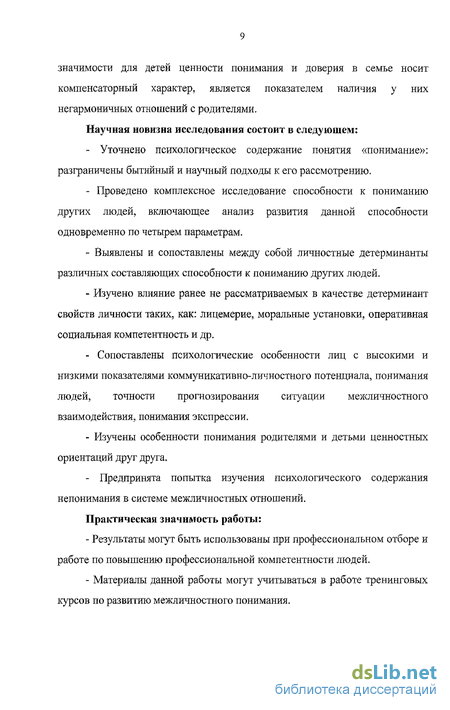 9

значимости для детей ценности понимания и доверия в семье носит компенсаторный характер, является показателем наличия у них негармоничных отношений с родителями.

**Научная новизна исследования состоит в следующем:**

- Уточнено психологическое содержание понятия «понимание»: разграничены бытийный и научный подходы к его рассмотрению.

- Проведено комплексное исследование способности к пониманию других людей, включающее анализ развития данной способности одновременно по четырем параметрам.

- Выявлены и сопоставлены между собой личностные детерминанты различных составляющих способности к пониманию других людей.

- Изучено влияние ранее не рассматриваемых в качестве детерминант свойств личности таких, как: лицемерие, моральные установки, оперативная социальная компетентность и др.

- Сопоставлены психологические особенности лиц с высокими и низкими показателями коммуникативно-личностного потенциала, понимания людей, точности прогнозирования ситуации межличностного взаимодействия, понимания экспрессии.

- Изучены особенности понимания родителями и детьми ценностных ориентаций друг друга.

- Предпринята попытка изучения психологического содержания непонимания в системе межличностных отношений.

**Практическая значимость работы:**

- Результаты могут быть использованы при профессиональном отборе и работе по повышению профессиональной компетентности людей.

- Материалы данной работы могут учитываться в работе тренинговых курсов по развитию межличностного понимания.

dsLib.net
библиотека диссертаций